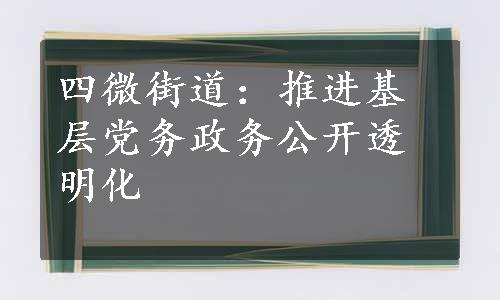 四微街道：推进基层党务政务公开透明化